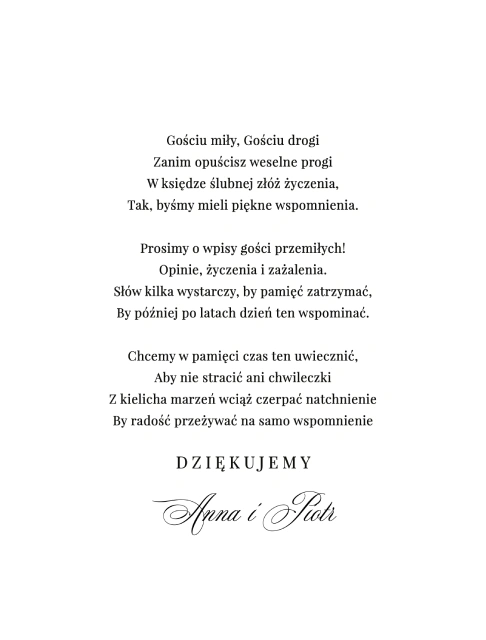 Gościu miły, Gościu drogi
Zanim opuścisz weselne progi
W księdze ślubnej złóż życzenia,
Tak, byśmy mieli piękne wspomnienia.

Prosimy o wpisy gości przemiłych!
Opinie, życzenia i zażalenia.
Słów kilka wystarczy, by pamięć zatrzymać,
By później po latach dzień ten wspominać.

Chcemy w pamięci czas ten uwiecznić,
Aby nie stracić ani chwileczki
Z kielicha marzeń wciąż czerpać natchnienie
By radość przeżywać na samo wspomnienie

DZIĘKUJEMY

Anna i Piotr